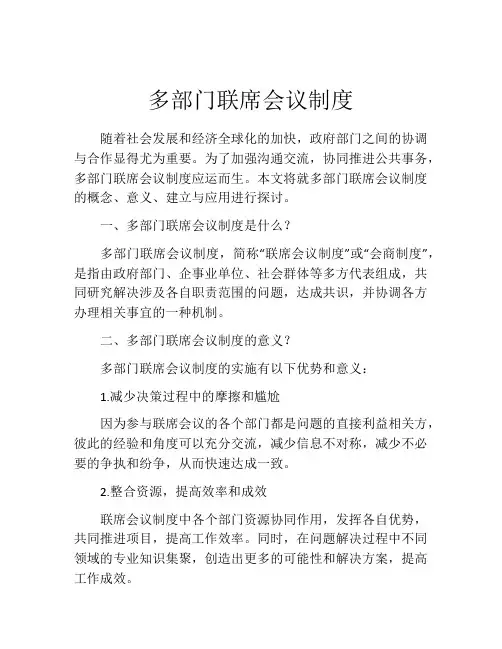 多部门联席会议制度

随着社会发展和经济全球化的加快，政府部门之间的协调与合作显得尤为重要。为了加强沟通交流，协同推进公共事务，多部门联席会议制度应运而生。本文将就多部门联席会议制度的概念、意义、建立与应用进行探讨。

一、多部门联席会议制度是什么？

多部门联席会议制度，简称“联席会议制度”或“会商制度”，是指由政府部门、企事业单位、社会群体等多方代表组成，共同研究解决涉及各自职责范围的问题，达成共识，并协调各方办理相关事宜的一种机制。

二、多部门联席会议制度的意义？

多部门联席会议制度的实施有以下优势和意义：

1.减少决策过程中的摩擦和尴尬

因为参与联席会议的各个部门都是问题的直接利益相关方，彼此的经验和角度可以充分交流，减少信息不对称，减少不必要的争执和纷争，从而快速达成一致。

2.整合资源，提高效率和成效

联席会议制度中各个部门资源协同作用，发挥各自优势，共同推进项目，提高工作效率。同时，在问题解决过程中不同领域的专业知识集聚，创造出更多的可能性和解决方案，提高工作成效。